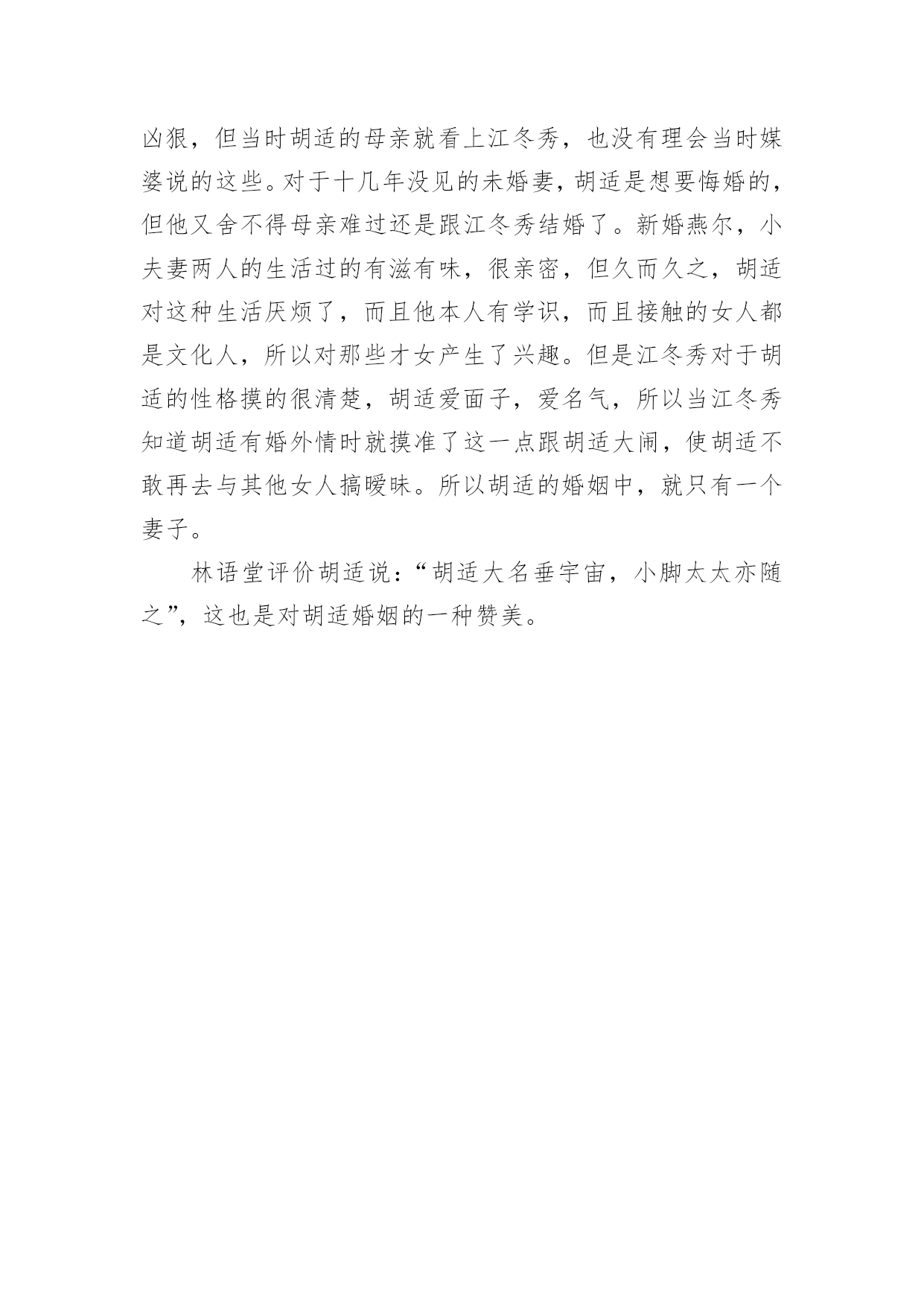 凶狠，但当时胡适的母亲就看上江冬秀，也没有理会当时媒婆说的这些。对于十几年没见的未婚妻，胡适是想要悔婚的，但他又舍不得母亲难过还是跟江冬秀结婚了。新婚燕尔，小夫妻两人的生活过的有滋有味，很亲密，但久而久之，胡适对这种生活厌烦了，而且他本人有学识，而且接触的女人都是文化人，所以对那些才女产生了兴趣。但是江冬秀对于胡适的性格摸的很清楚，胡适爱面子，爱名气，所以当江冬秀知道胡适有婚外情时就摸准了这一点跟胡适大闹，使胡适不敢再去与其他女人搞暧昧。所以胡适的婚姻中，就只有一个妻子。

林语堂评价胡适说：“胡适大名垂宇宙，小脚太太亦随之”，这也是对胡适婚姻的一种赞美。